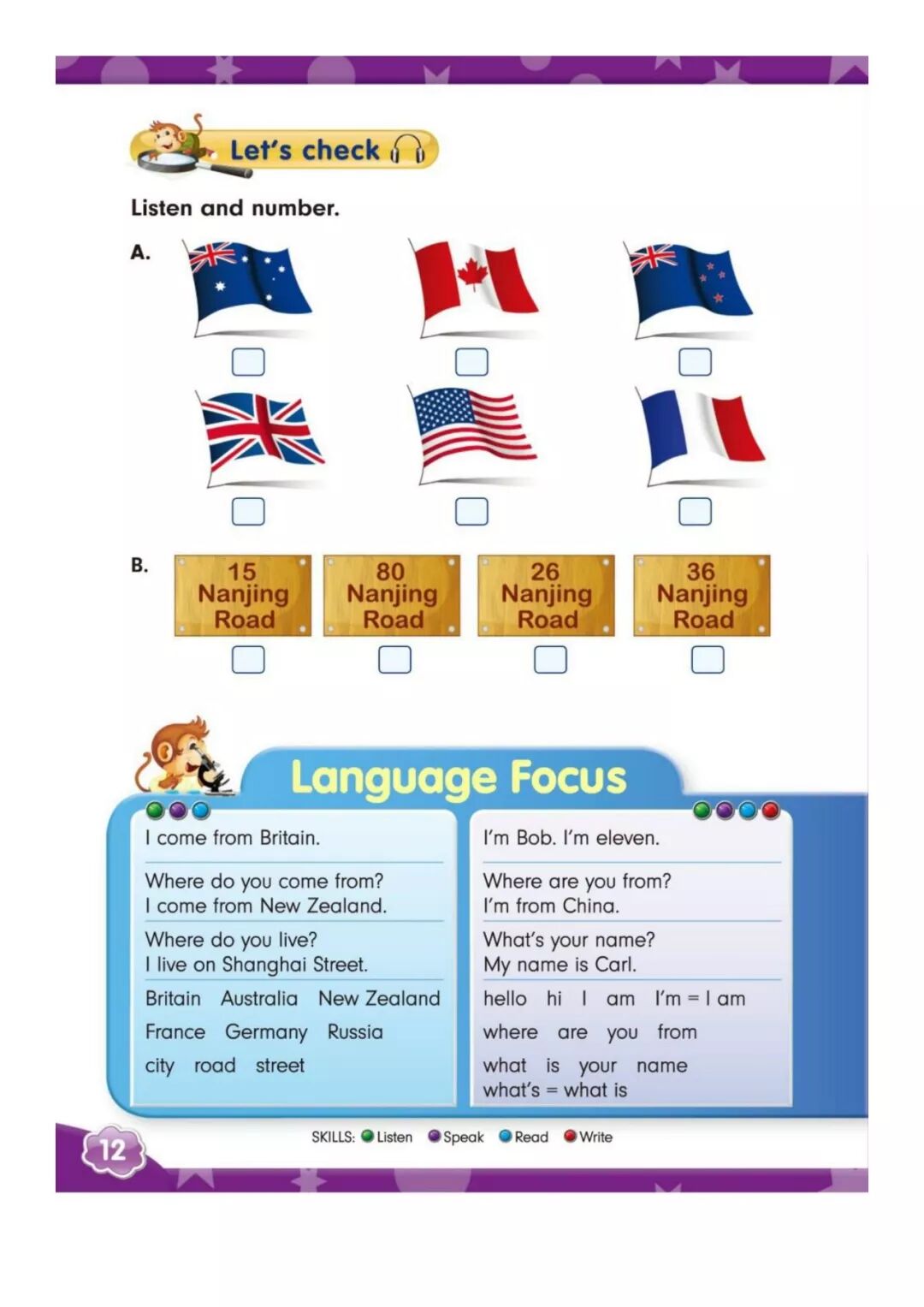 Let's check

Listen and number.

A.

B.

15 Nanjing Road

80 Nanjing Road

26 Nanjing Road

36 Nanjing Road

Language Focus

I come from Britain.

Where do you come from?
I come from New Zealand.

Where do you live?
I live on Shanghai Street.

Britain Australia New Zealand

France Germany Russia

city road street

I'm Bob. I'm eleven.

Where are you from?
I'm from China.

What's your name?
My name is Carl.

hello hi I am I'm = I am

where are you from

what is your name
what's = what is

12

SKILLS: Listen Speak Read Write